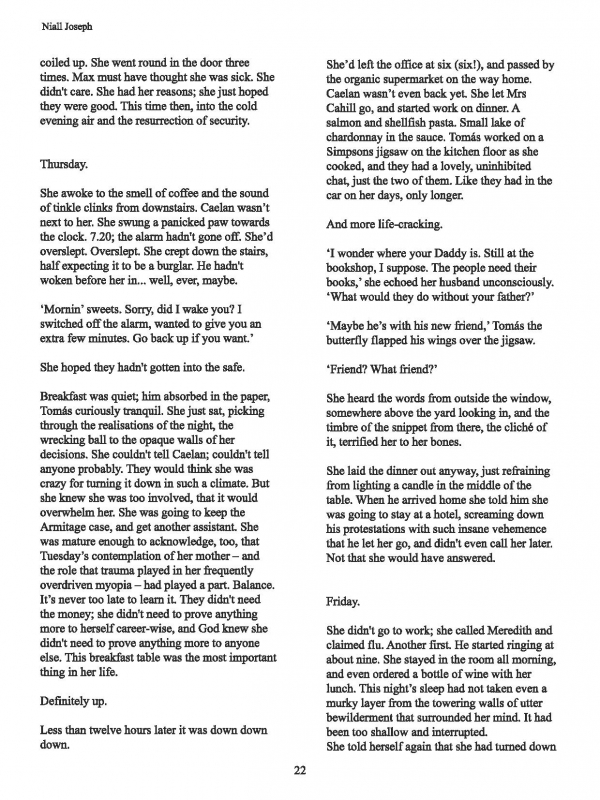 Niall Joseph

coiled up. She went round in the door three times. Max must have thought she was sick. She didn't care. She had her reasons; she just hoped they were good. This time then, into the cold evening air and the resurrection of security.

Thursday.

She awoke to the smell of coffee and the sound of tinkle clinks from downstairs. Caelan wasn't next to her. She swung a panicked paw towards the clock. 7.20; the alarm hadn't gone off. She'd overslept. Overslept. She crept down the stairs, half expecting it to be a burglar. He hadn't woken before her in... well, ever, maybe.

'Mornin' sweets. Sorry, did I wake you? I switched off the alarm, wanted to give you an extra few minutes. Go back up if you want.'

She hoped they hadn't gotten into the safe.

Breakfast was quiet; him absorbed in the paper, Tomás curiously tranquil. She just sat, picking through the realisations of the night, the wrecking ball to the opaque walls of her decisions. She couldn't tell Caelan; couldn't tell anyone probably. They would think she was crazy for turning it down in such a climate. But she knew she was too involved, that it would overwhelm her. She was going to keep the Armitage case, and get another assistant. She was mature enough to acknowledge, too, that Tuesday's contemplation of her mother – and the role that trauma played in her frequently overdriven myopia – had played a part. Balance. It's never too late to learn it. They didn't need the money; she didn't need to prove anything more to herself career-wise, and God knew she didn't need to prove anything more to anyone else. This breakfast table was the most important thing in her life.

Definitely up.

Less than twelve hours later it was down down down.

She'd left the office at six (six!), and passed by the organic supermarket on the way home. Caelan wasn't even back yet. She let Mrs Cahill go, and started work on dinner. A salmon and shellfish pasta. Small lake of chardonnay in the sauce. Tomás worked on a Simpsons jigsaw on the kitchen floor as she cooked, and they had a lovely, uninhibited chat, just the two of them. Like they had in the car on her days, only longer.

And more life-cracking.

'I wonder where your Daddy is. Still at the bookshop, I suppose. The people need their books,' she echoed her husband unconsciously. 'What would they do without your father?'

'Maybe he's with his new friend,' Tomás the butterfly flapped his wings over the jigsaw.

'Friend? What friend?'

She heard the words from outside the window, somewhere above the yard looking in, and the timbre of the snippet from there, the cliché of it, terrified her to her bones.

She laid the dinner out anyway, just refraining from lighting a candle in the middle of the table. When he arrived home she told him she was going to stay at a hotel, screaming down his protestations with such insane vehemence that he let her go, and didn't even call her later. Not that she would have answered.

Friday.

She didn't go to work; she called Meredith and claimed flu. Another first. He started ringing at about nine. She stayed in the room all morning, and even ordered a bottle of wine with her lunch. This night's sleep had not taken even a murky layer from the towering walls of utter bewilderment that surrounded her mind. It had been too shallow and interrupted.
She told herself again that she had turned down

22